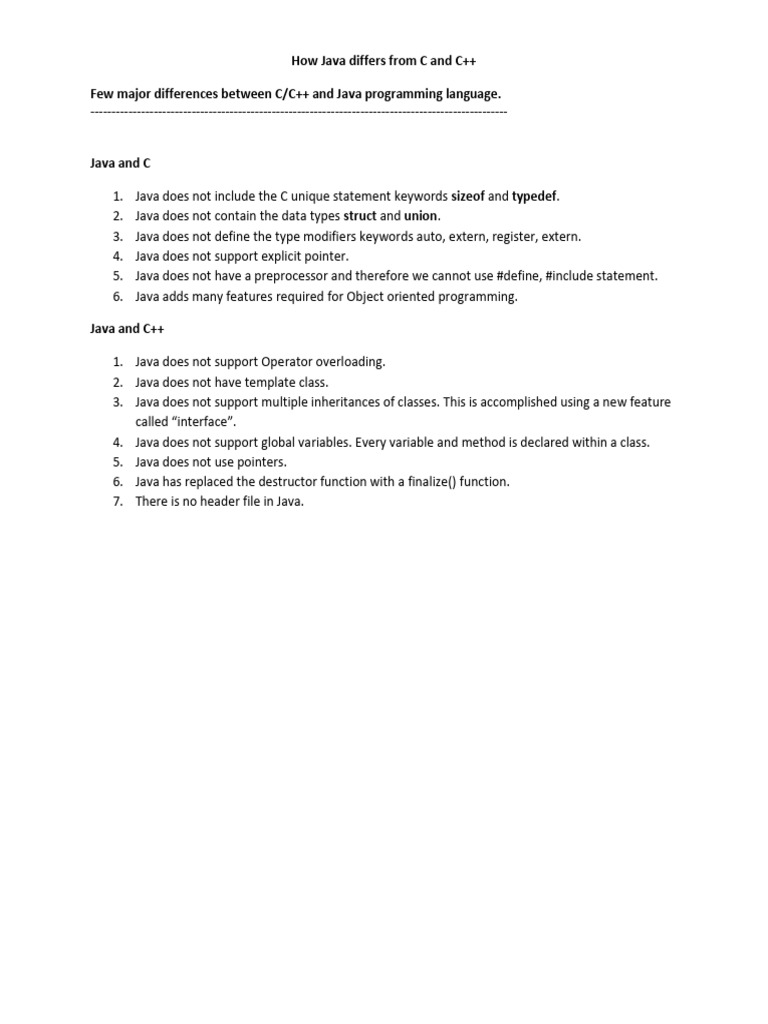 How Java differs from C and C++

Few major differences between C/C++ and Java programming language.
----------------------------------------------------------------------------------------------------

Java and C

1. Java does not include the C unique statement keywords sizeof and typedef.
2. Java does not contain the data types struct and union.
3. Java does not define the type modifiers keywords auto, extern, register, extern.
4. Java does not support explicit pointer.
5. Java does not have a preprocessor and therefore we cannot use #define, #include statement.
6. Java adds many features required for Object oriented programming.

Java and C++

1. Java does not support Operator overloading.
2. Java does not have template class.
3. Java does not support multiple inheritances of classes. This is accomplished using a new feature called “interface”.
4. Java does not support global variables. Every variable and method is declared within a class.
5. Java does not use pointers.
6. Java has replaced the destructor function with a finalize() function.
7. There is no header file in Java.